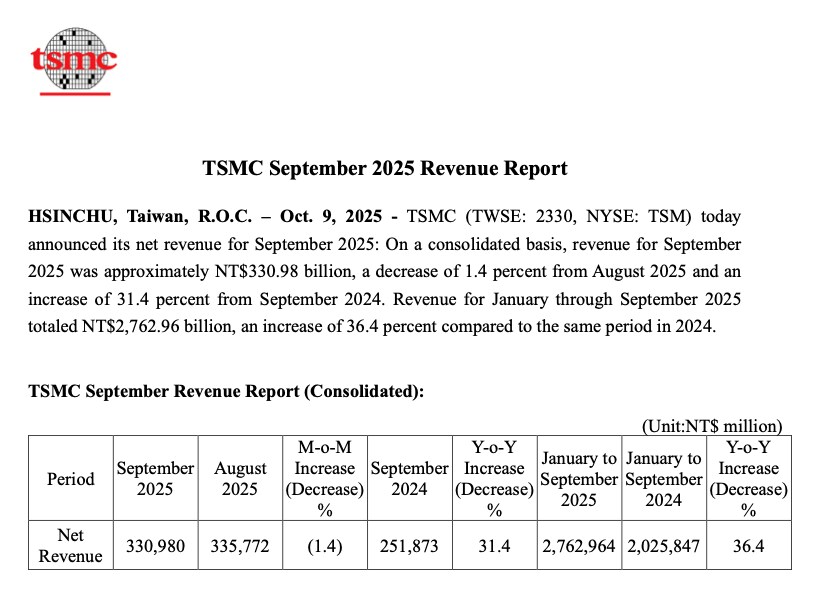 tsmc

TSMC September 2025 Revenue Report

HSINCHU, Taiwan, R.O.C. – Oct. 9, 2025 - TSMC (TWSE: 2330, NYSE: TSM) today announced its net revenue for September 2025: On a consolidated basis, revenue for September 2025 was approximately NT$330.98 billion, a decrease of 1.4 percent from August 2025 and an increase of 31.4 percent from September 2024. Revenue for January through September 2025 totaled NT$2,762.96 billion, an increase of 36.4 percent compared to the same period in 2024.

TSMC September Revenue Report (Consolidated):

(Unit:NT$ million)

| Period | September 2025 | August 2025 | M-o-M Increase (Decrease) % | September 2024 | Y-o-Y Increase (Decrease) % | January to September 2025 | January to September 2024 | Y-o-Y Increase (Decrease) % |
|---|---|---|---|---|---|---|---|---|
| Net Revenue | 330,980 | 335,772 | (1.4) | 251,873 | 31.4 | 2,762,964 | 2,025,847 | 36.4 |